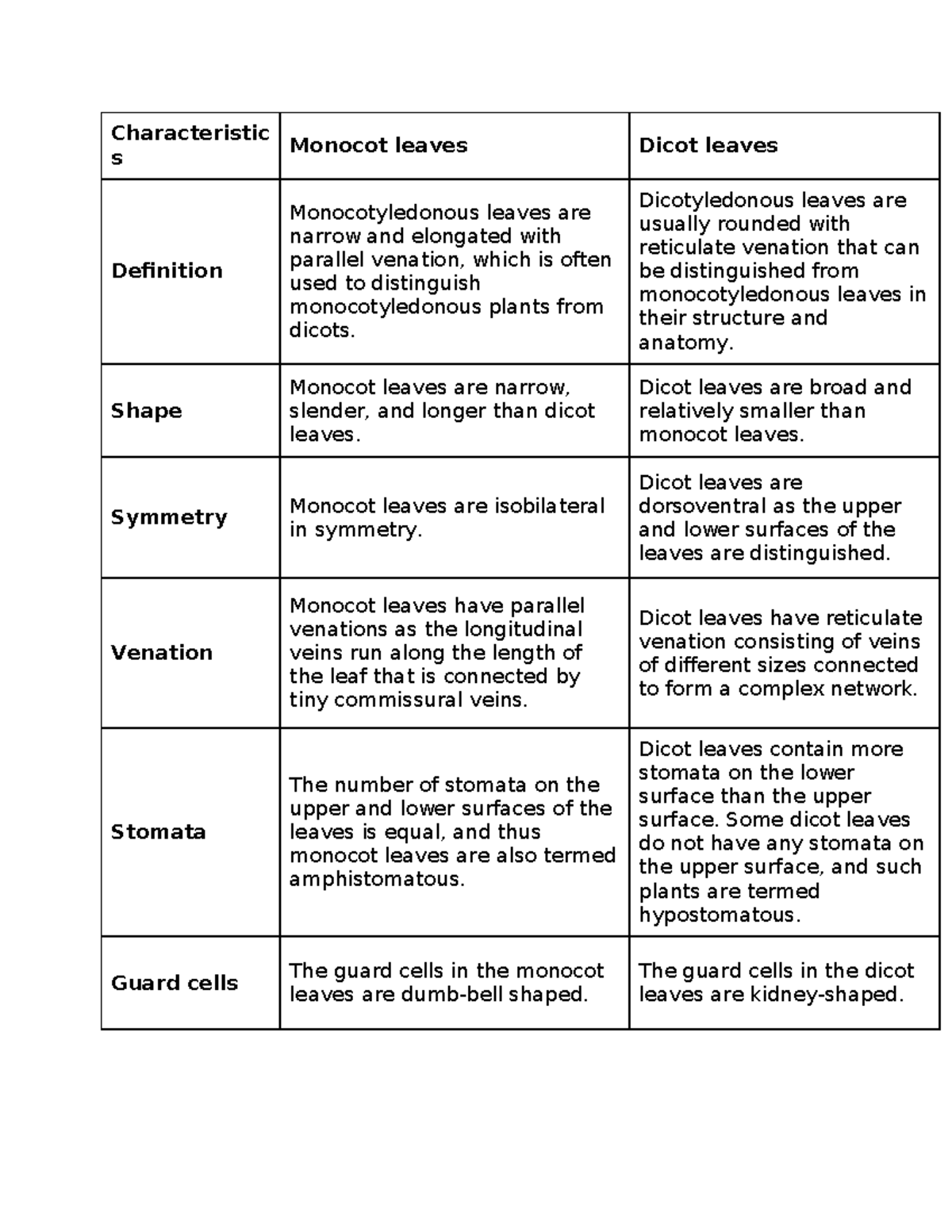 | Characteristics | Monocot leaves | Dicot leaves |
|---|---|---|
| Definition | Monocotyledonous leaves are narrow and elongated with parallel venation, which is often used to distinguish monocotyledonous plants from dicots. | Dicotyledonous leaves are usually rounded with reticulate venation that can be distinguished from monocotyledonous leaves in their structure and anatomy. |
| Shape | Monocot leaves are narrow, slender, and longer than dicot leaves. | Dicot leaves are broad and relatively smaller than monocot leaves. |
| Symmetry | Monocot leaves are isobilateral in symmetry. | Dicot leaves are dorsoventral as the upper and lower surfaces of the leaves are distinguished. |
| Venation | Monocot leaves have parallel venations as the longitudinal veins run along the length of the leaf that is connected by tiny commissural veins. | Dicot leaves have reticulate venation consisting of veins of different sizes connected to form a complex network. |
| Stomata | The number of stomata on the upper and lower surfaces of the leaves is equal, and thus monocot leaves are also termed amphistomatous. | Dicot leaves contain more stomata on the lower surface than the upper surface. Some dicot leaves do not have any stomata on the upper surface, and such plants are termed hypostomatous. |
| Guard cells | The guard cells in the monocot leaves are dumb-bell shaped. | The guard cells in the dicot leaves are kidney-shaped. |